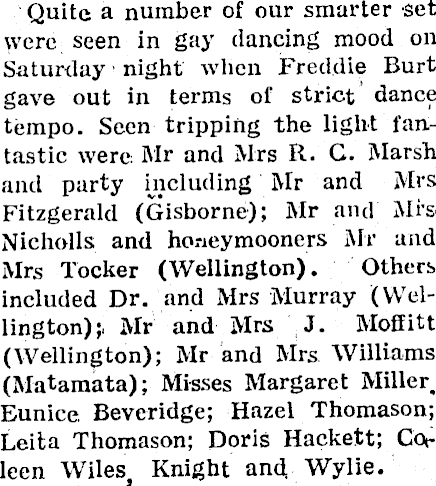 Quite a number of our smarter set were seen in gay dancing mood on Saturday night when Freddie Burt gave out in terms of strict dance tempo. Seen tripping the light fantastic were Mr and Mrs R. C. Marsh and party including Mr and Mrs Fitzgerald (Gisborne); Mr and Mrs Nicholls and honeymooners Mr and Mrs Tocker (Wellington). Others included Dr. and Mrs Murray (Wellington); Mr and Mrs J. Moffitt (Wellington); Mr and Mrs Williams (Matamata); Misses Margaret Miller, Eunice Beveridge; Hazel Thomason; Leita Thomason; Doris Hackett; Colleen Wiles, Knight and Wylie.